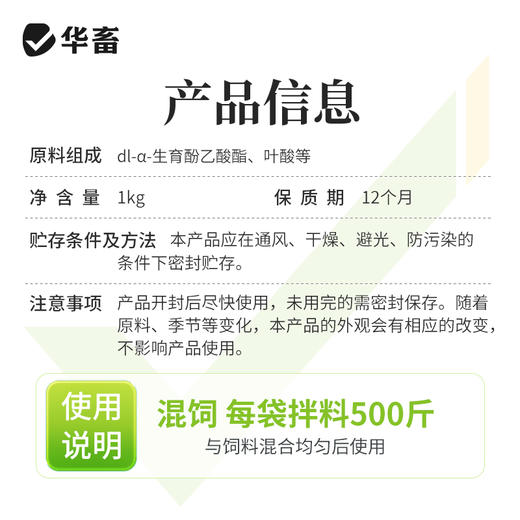 华畜

产品信息

原料组成 dl-α-生育酚乙酸酯、叶酸等

净含量 1kg 保质期 12个月

贮存条件及方法 本产品应在通风、干燥、避光、防污染的条件下密封贮存。

注意事项 产品开封后尽快使用，未用完的需密封保存。随着原料、季节等变化，本产品的外观会有相应的改变，不影响产品使用。

使用说明

混饲 每袋拌料500斤
与饲料混合均匀后使用